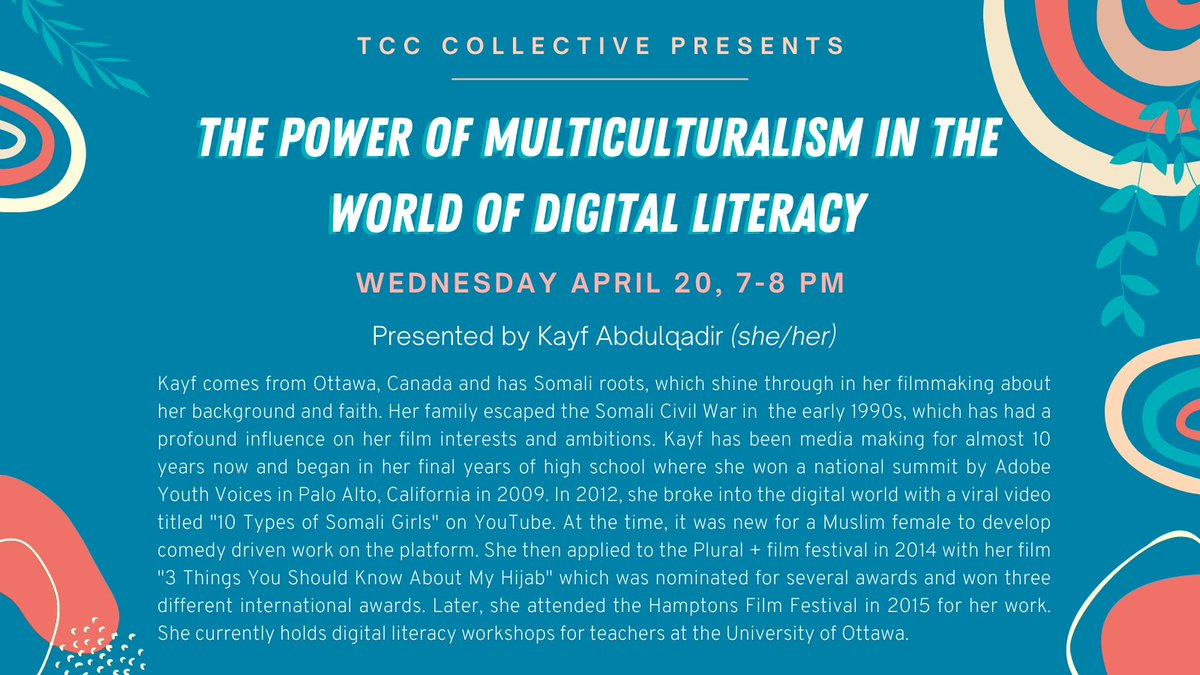 TCC COLLECTIVE PRESENTS

THE POWER OF MULTICULTURALISM IN THE WORLD OF DIGITAL LITERACY

WEDNESDAY APRIL 20, 7-8 PM

Presented by Kayf Abdulqadir (she/her)

Kayf comes from Ottawa, Canada and has Somali roots, which shine through in her filmmaking about her background and faith. Her family escaped the Somali Civil War in the early 1990s, which has had a profound influence on her film interests and ambitions. Kayf has been media making for almost 10 years now and began in her final years of high school where she won a national summit by Adobe Youth Voices in Palo Alto, California in 2009. In 2012, she broke into the digital world with a viral video titled "10 Types of Somali Girls" on YouTube. At the time, it was new for a Muslim female to develop comedy driven work on the platform. She then applied to the Plural + film festival in 2014 with her film "3 Things You Should Know About My Hijab" which was nominated for several awards and won three different international awards. Later, she attended the Hamptons Film Festival in 2015 for her work. She currently holds digital literacy workshops for teachers at the University of Ottawa.